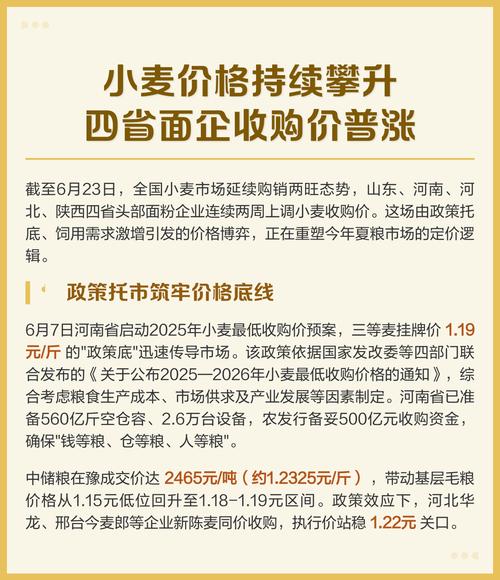 小麦价格持续攀升
四省面企收购价普涨

截至6月23日，全国小麦市场延续购销两旺态势，山东、河南、河北、陕西四省头部面粉企业连续两周上调小麦收购价。这场由政策托底、饲用需求激增引发的价格博弈，正在重塑今年夏粮市场的定价逻辑。

政策托市筑牢价格底线

6月7日河南省启动2025年小麦最低收购价预案，三等麦挂牌价 1.19元/斤 的"政策底"迅速传导市场。该政策依据国家发改委等四部门联合发布的《关于公布2025—2026年小麦最低收购价格的通知》，综合考虑粮食生产成本、市场供求及产业发展等因素制定。河南省已准备560亿斤空仓容、2.6万台设备，农发行备妥500亿元收购资金，确保"钱等粮、仓等粮、人等粮"。

中储粮在豫成交价达 2465元/吨（约1.2325元/斤），带动基层毛粮价格从1.15元低位回升至1.18-1.19元区间。政策效应下，河北华龙、邢台今麦郎等企业新陈麦同价收购，执行价站稳 1.22元 关口。